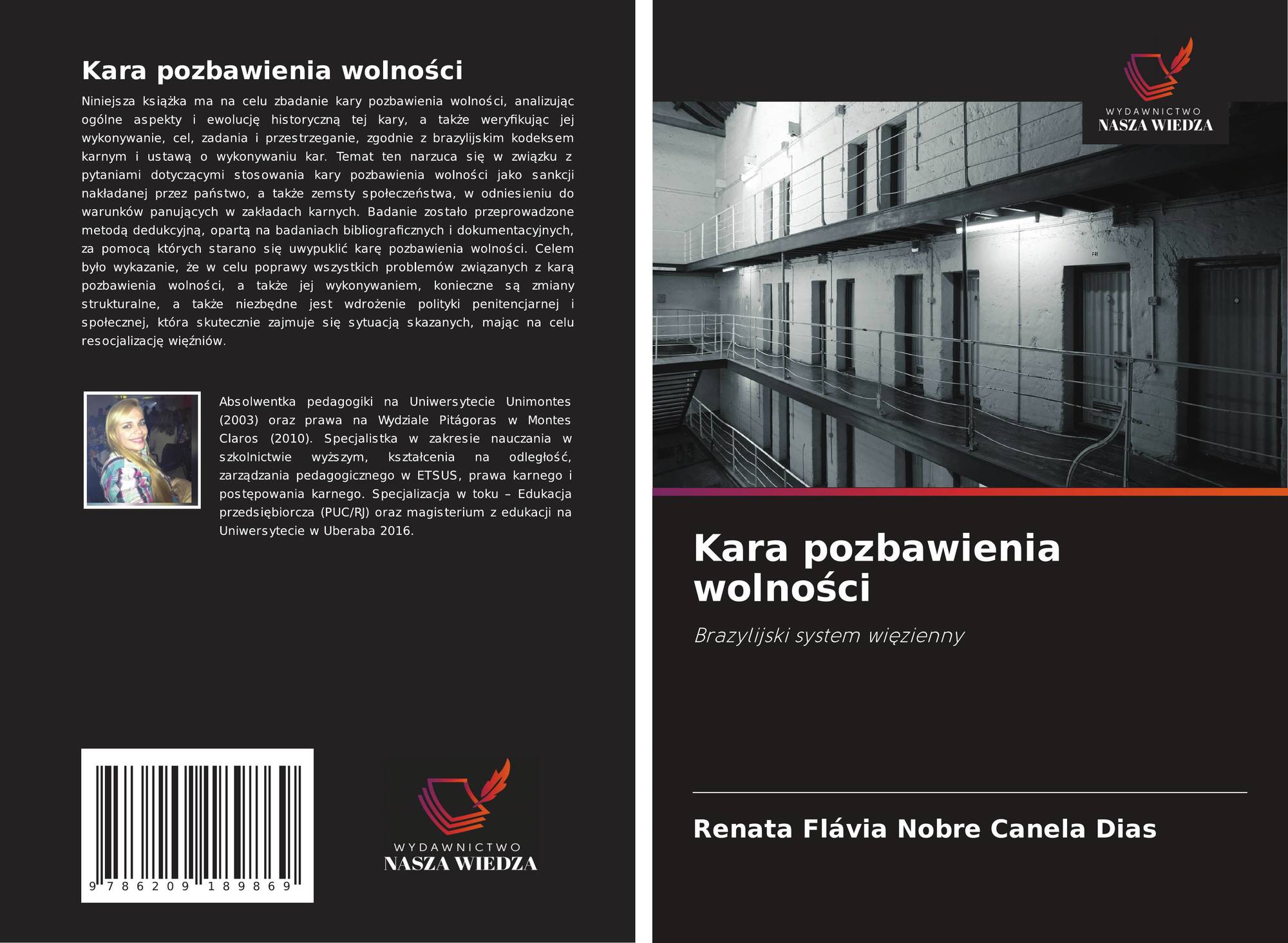 Kara pozbawienia wolności

Niniejsza książka ma na celu zbadanie kary pozbawienia wolności, analizując ogólne aspekty i ewolucję historyczną tej kary, a także weryfikując jej wykonywanie, cel, zadania i przestrzeganie, zgodnie z brazylijskim kodeksem karnym i ustawą o wykonywaniu kar. Temat ten narzuca się w związku z pytaniami dotyczącymi stosowania kary pozbawienia wolności jako sankcji nakładanej przez państwo, a także zemsty społeczeństwa, w odniesieniu do warunków panujących w zakładach karnych. Badanie zostało przeprowadzone metodą dedukcyjną, opartą na badaniach bibliograficznych i dokumentacyjnych, za pomocą których starano się uwypuklić karę pozbawienia wolności. Celem było wykazanie, że w celu poprawy wszystkich problemów związanych z karą pozbawienia wolności, a także jej wykonywaniem, konieczne są zmiany strukturalne, a także niezbędne jest wdrożenie polityki penitencjarnej i społecznej, która skutecznie zajmuje się sytuacją skazanych, mając na celu resocjalizację więźniów.

Absolwentka pedagogiki na Uniwersytecie Unimontes (2003) oraz prawa na Wydziale Pitágoras w Montes Claros (2010). Specjalistka w zakresie nauczania w szkolnictwie wyższym, kształcenia na odległość, zarządzania pedagogicznego w ETSUS, prawa karnego i postępowania karnego. Specjalizacja w toku – Edukacja przedsiębiorcza (PUC/RJ) oraz magisterium z edukacji na Uniwersytecie w Uberaba 2016.

9 786209 189869

WYDAWNICTWO
NASZA WIEDZA

WYDAWNICTWO
NASZA WIEDZA

Kara pozbawienia wolności

Brazylijski system więzienny

Renata Flávia Nobre Canela Dias